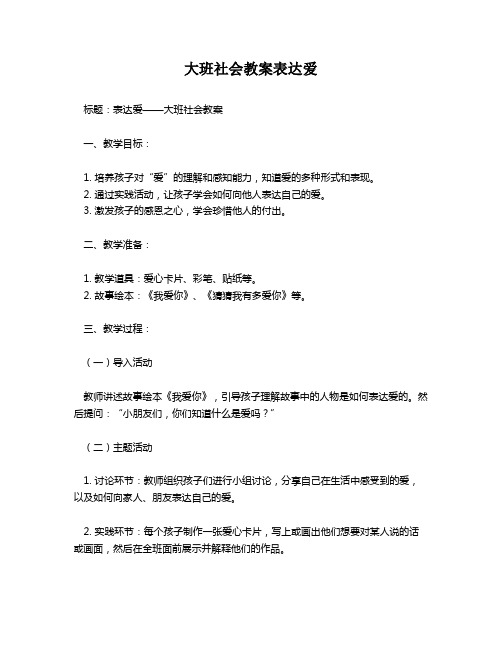 大班社会教案表达爱

标题：表达爱——大班社会教案

一、教学目标：

1. 培养孩子对“爱”的理解和感知能力，知道爱的多种形式和表现。
2. 通过实践活动，让孩子学会如何向他人表达自己的爱。
3. 激发孩子的感恩之心，学会珍惜他人的付出。

二、教学准备：

1. 教学道具：爱心卡片、彩笔、贴纸等。
2. 故事绘本：《我爱你》、《猜猜我有多爱你》等。

三、教学过程：

（一）导入活动

教师讲述故事绘本《我爱你》，引导孩子理解故事中的人物是如何表达爱的。然后提问：“小朋友们，你们知道什么是爱吗？”

（二）主题活动

1. 讨论环节：教师组织孩子们进行小组讨论，分享自己在生活中感受到的爱，以及如何向家人、朋友表达自己的爱。

2. 实践环节：每个孩子制作一张爱心卡片，写上或画出他们想要对某人说的话或画面，然后在全班面前展示并解释他们的作品。